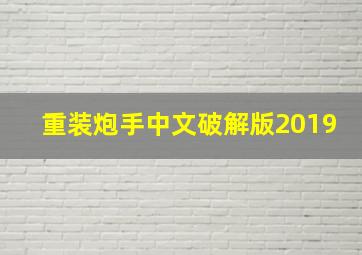 重装炮手中文破解版2019